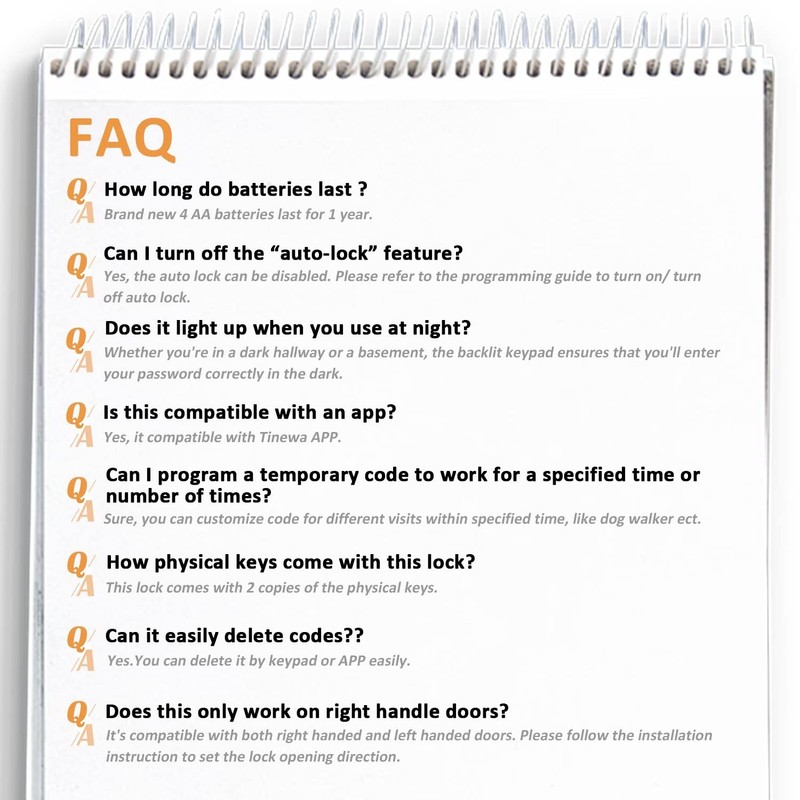 FAQ

Q/A How long do batteries last ?
Brand new 4 AA batteries last for 1 year.

Q/A Can I turn off the “auto-lock” feature?
Yes, the auto lock can be disabled. Please refer to the programming guide to turn on/ turn off auto lock.

Q/A Does it light up when you use at night?
Whether you're in a dark hallway or a basement, the backlit keypad ensures that you'll enter your password correctly in the dark.

Q/A Is this compatible with an app?
Yes, it compatible with Tinewa APP.

Q/A Can I program a temporary code to work for a specified time or number of times?
Sure, you can customize code for different visits within specified time, like dog walker ect.

Q/A How physical keys come with this lock?
This lock comes with 2 copies of the physical keys.

Q/A Can it easily delete codes??
Yes.You can delete it by keypad or APP easily.

Q/A Does this only work on right handle doors?
It's compatible with both right handed and left handed doors. Please follow the installation instruction to set the lock opening direction.